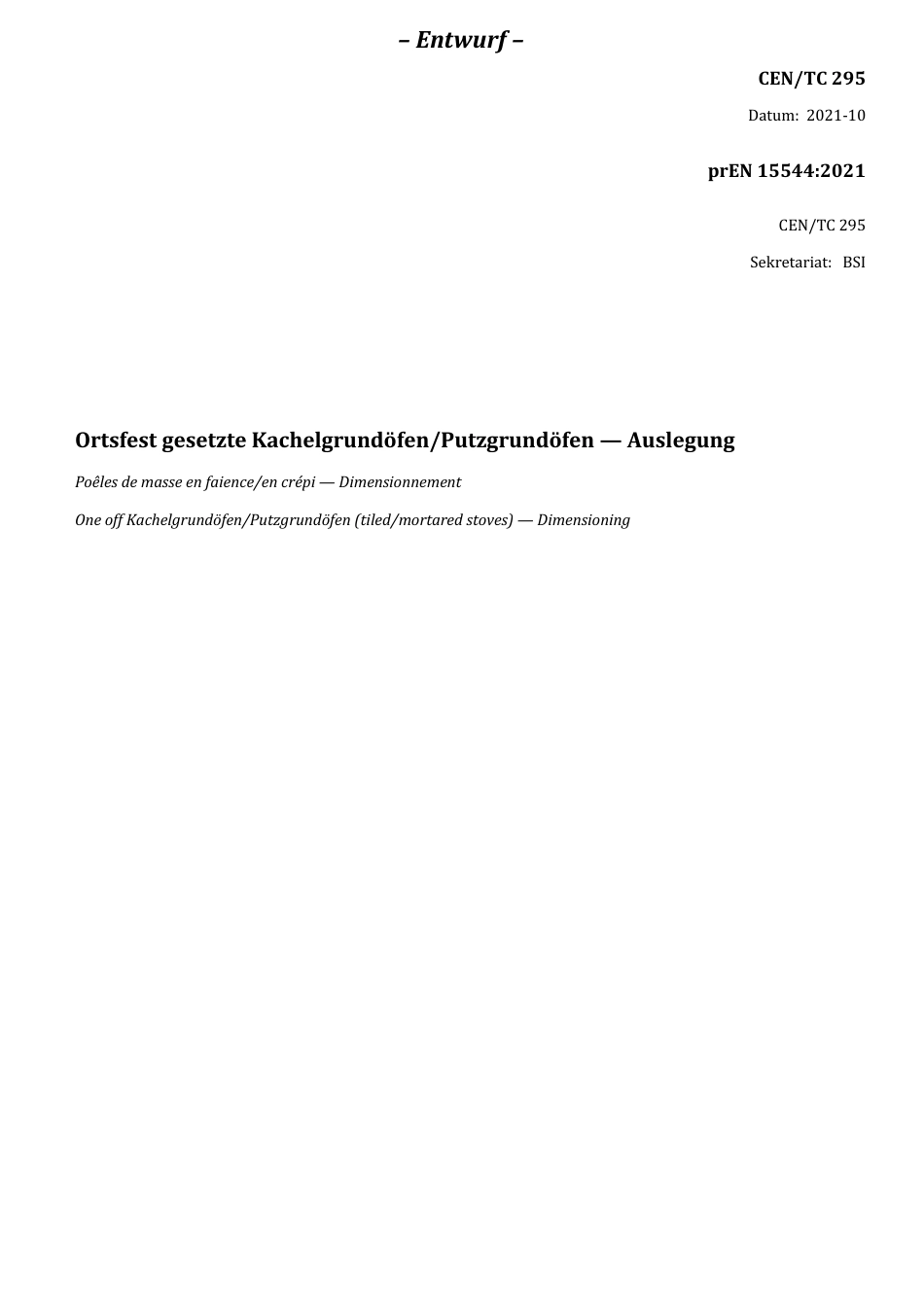 – Entwurf –

CEN/TC 295

Datum: 2021-10

prEN 15544:2021

CEN/TC 295

Sekretariat: BSI

Ortsfest gesetzte Kachelgrundöfen/Putzgrundöfen — Auslegung

Poêles de masse en faience/en crépi — Dimensionnement

One off Kachelgrundöfen/Putzgrundöfen (tiled/mortared stoves) — Dimensioning